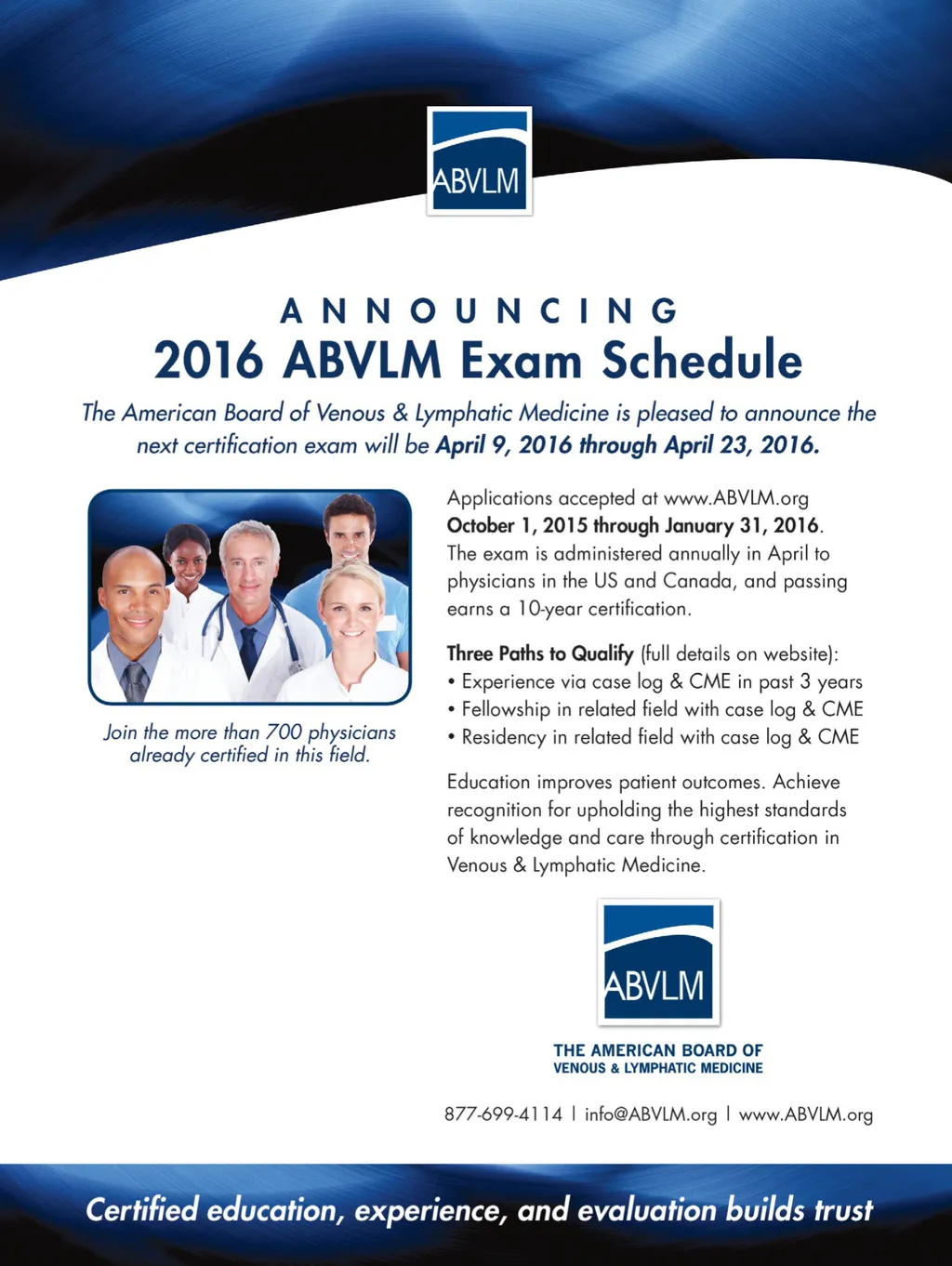 ABVLM

ANNOUNCING
2016 ABVLM Exam Schedule

The American Board of Venous & Lymphatic Medicine is pleased to announce the next certification exam will be April 9, 2016 through April 23, 2016.

Join the more than 700 physicians already certified in this field.

Applications accepted at www.ABVLM.org October 1, 2015 through January 31, 2016. The exam is administered annually in April to physicians in the US and Canada, and passing earns a 10-year certification.

Three Paths to Qualify (full details on website):
• Experience via case log & CME in past 3 years
• Fellowship in related field with case log & CME
• Residency in related field with case log & CME

Education improves patient outcomes. Achieve recognition for upholding the highest standards of knowledge and care through certification in Venous & Lymphatic Medicine.

ABVLM

THE AMERICAN BOARD OF VENOUS & LYMPHATIC MEDICINE

877-699-4114 | info@ABVLM.org | www.ABVLM.org

Certified education, experience, and evaluation builds trust